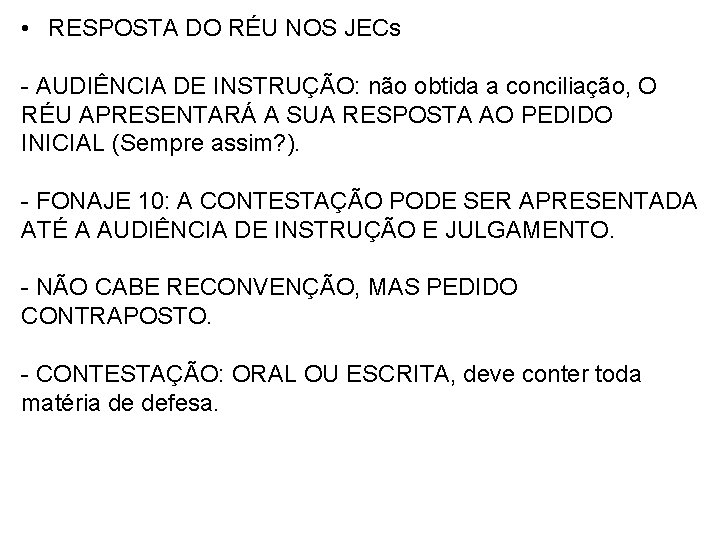 • RESPOSTA DO RÉU NOS JECs

- AUDIÊNCIA DE INSTRUÇÃO: não obtida a conciliação, O RÉU APRESENTARÁ A SUA RESPOSTA AO PEDIDO INICIAL (Sempre assim?).

- FONAJE 10: A CONTESTAÇÃO PODE SER APRESENTADA ATÉ A AUDIÊNCIA DE INSTRUÇÃO E JULGAMENTO.

- NÃO CABE RECONVENÇÃO, MAS PEDIDO CONTRAPOSTO.

- CONTESTAÇÃO: ORAL OU ESCRITA, deve conter toda matéria de defesa.